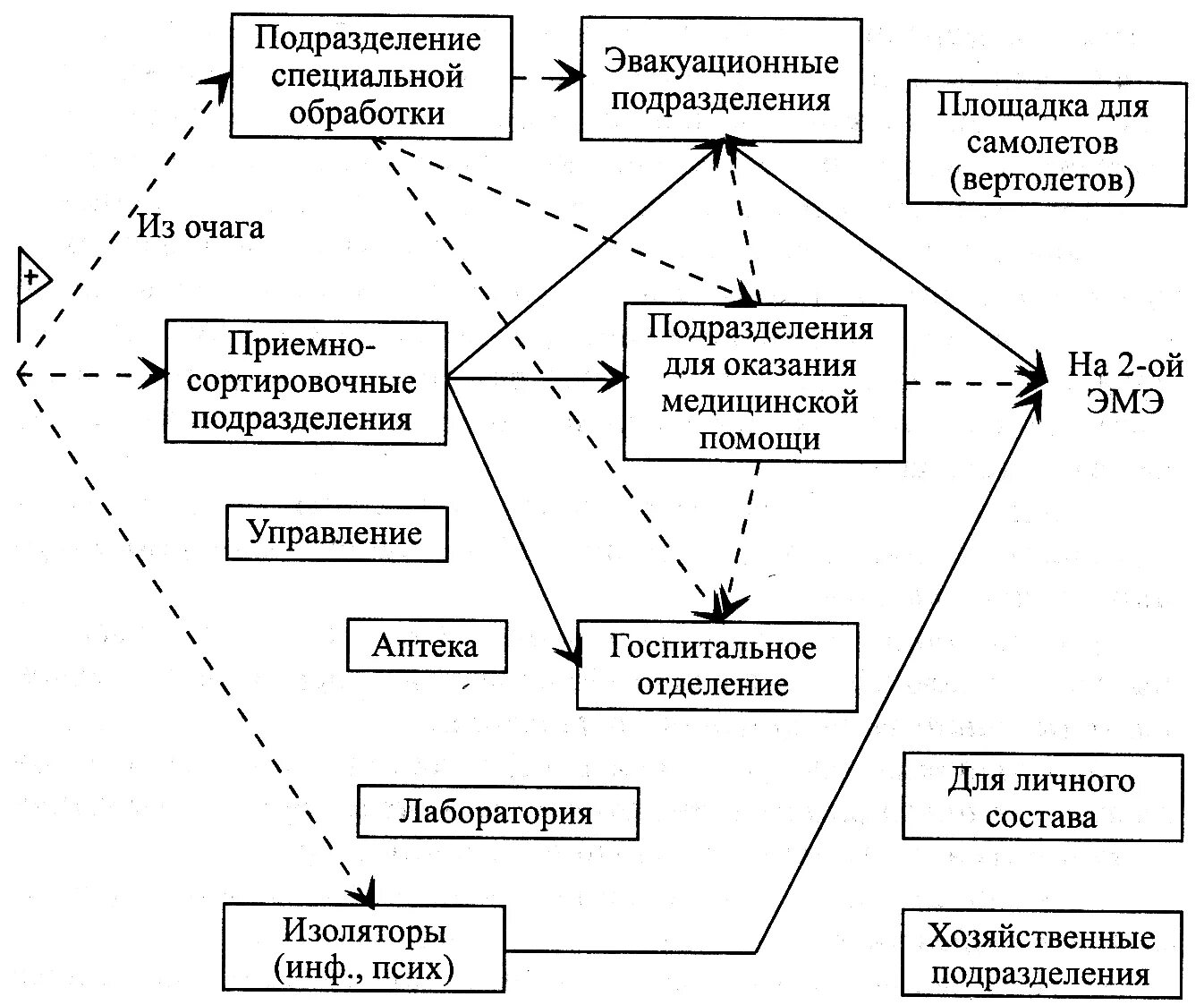 Подразделение специальной обработки

Эвакуационные подразделения

Площадка для самолетов (вертолетов)

Из очага

+

Приемно-сортировочные подразделения

Подразделения для оказания медицинской помощи

На 2-ой ЭМЭ

Управление

Аптека

Госпитальное отделение

Лаборатория

Для личного состава

Изоляторы (инф., псих)

Хозяйственные подразделения